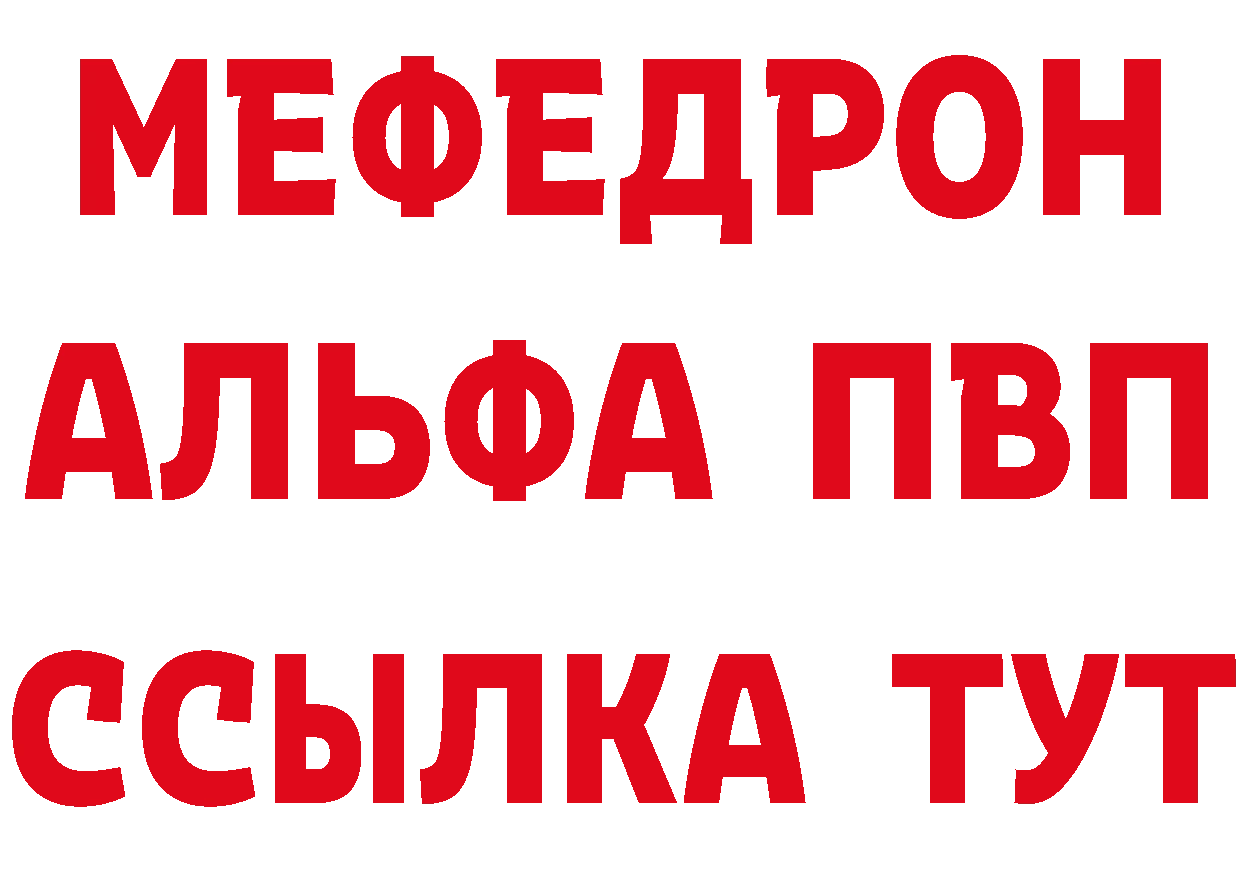 МЕФЕДРОН
АЛЬФА ПВП
ССЫЛКА ТУТ